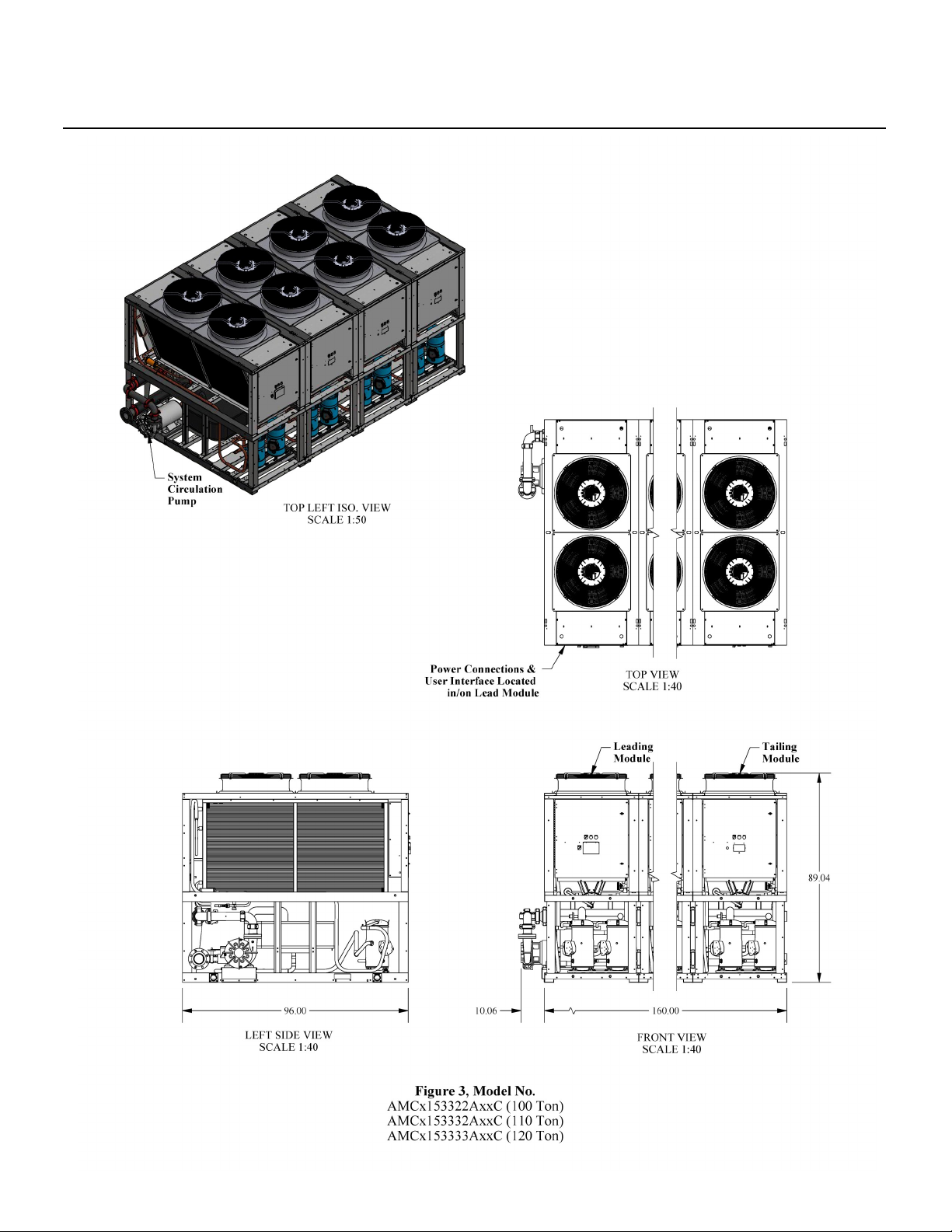 System Circulation Pump

TOP LEFT ISO. VIEW
SCALE 1:50

Power Connections & User Interface Located in/on Lead Module

TOP VIEW
SCALE 1:40

Leading Module

Tailing Module

89.04

96.00

10.06

160.00

LEFT SIDE VIEW
SCALE 1:40

FRONT VIEW
SCALE 1:40

Figure 3, Model No.
AMCx153322AxxC (100 Ton)
AMCx153332AxxC (110 Ton)
AMCx153333AxxC (120 Ton)